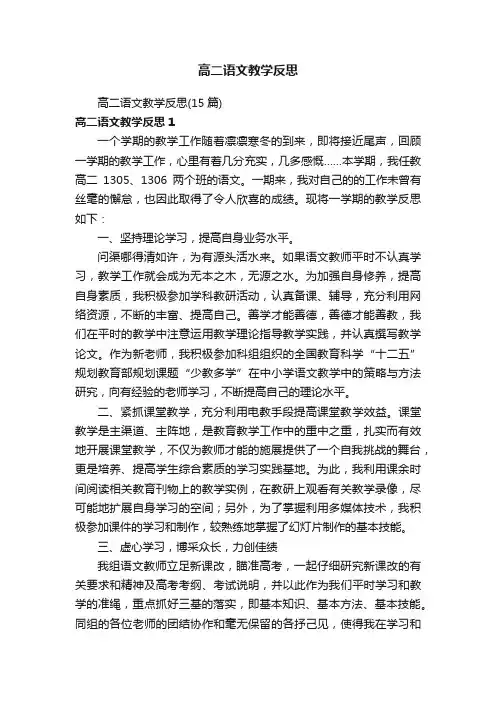 高二语文教学反思

高二语文教学反思(15 篇)

高二语文教学反思 1

一个学期的教学工作随着凛凛寒冬的到来，即将接近尾声，回顾一学期的教学工作，心里有着几分充实，几多感慨……本学期，我任教高二 1305、1306 两个班的语文。一期来，我对自己的的工作未曾有丝毫的懈怠，也因此取得了令人欣喜的成绩。现将一学期的教学反思如下：

一、坚持理论学习，提高自身业务水平。

问渠哪得清如许，为有源头活水来。如果语文教师平时不认真学习，教学工作就会成为无本之木，无源之水。为加强自身修养，提高自身素质，我积极参加学科教研活动，认真备课、辅导，充分利用网络资源，不断的丰富、提高自己。善学才能善德，善德才能善教，我们在平时的教学中注意运用教学理论指导教学实践，并认真撰写教学论文。作为新老师，我积极参加科组组织的全国教育科学“十二五”规划教育部规划课题“少教多学”在中小学语文教学中的策略与方法研究，向有经验的老师学习，不断提高自己的理论水平。

二、紧抓课堂教学，充分利用电教手段提高课堂教学效益。课堂教学是主渠道、主阵地，是教育教学工作中的重中之重，扎实而有效地开展课堂教学，不仅为教师才能的施展提供了一个自我挑战的舞台，更是培养、提高学生综合素质的学习实践基地。为此，我利用课余时间阅读相关教育刊物上的教学实例，在教研上观看有关教学录像，尽可能地扩展自身学习的空间；另外，为了掌握利用多媒体技术，我积极参加课件的学习和制作，较熟练地掌握了幻灯片制作的基本技能。

三、虚心学习，博采众长，力创佳绩

我组语文教师立足新课改，瞄准高考，一起仔细研究新课改的有关要求和精神及高考考纲、考试说明，并以此作为我们平时学习和教学的准绳，重点抓好三基的落实，即基本知识、基本方法、基本技能。同组的各位老师的团结协作和毫无保留的各抒己见，使得我在学习和